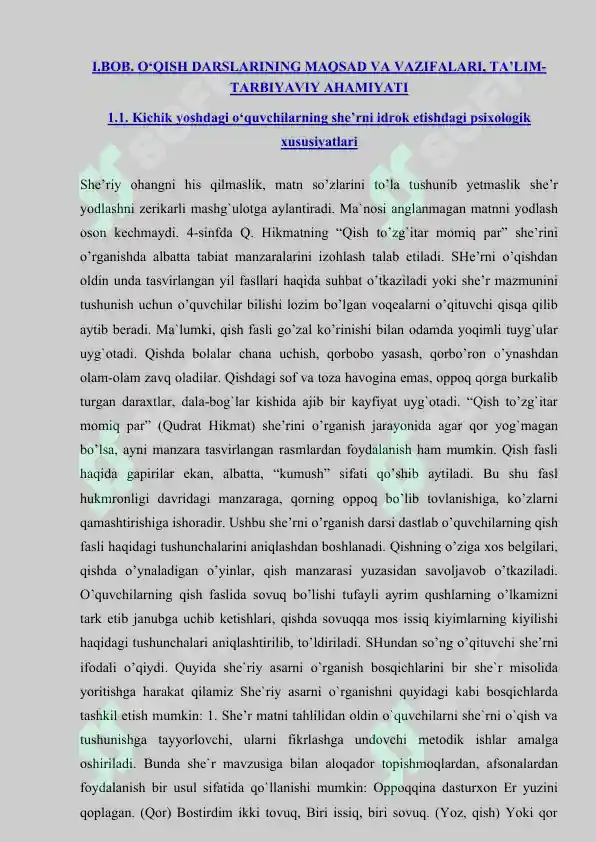 I.BOB. O‘QISH DARSLARINING MAQSAD VA VAZIFALARI, TA’LIM-TARBIYAVIY AHAMIYATI

1.1. Kichik yoshdagi o‘quvchilarning she’rni idrok etishdagi psixologik xususiyatlari

She’riy ohangni his qilmaslik, matn so’zlarini to’la tushunib yetmaslik she’r yodlashni zerikarli mashg`ulotga aylantiradi. Ma`nosi anglanmagan matnni yodlash oson kechmaydi. 4-sinfda Q. Hikmatning “Qish to’zg’itar momiq par” she’rini o’rganishda albatta tabiat manzaralarini izohlash talab etiladi. SHe’rni o’qishdan oldin unda tasvirlangan yil fasllari haqida suhbat o’tkaziladi yoki she’r mazmunini tushunish uchun o’quvchilar bilishi lozim bo’lgan voqealarni o’qituvchi qisqa qilib aytib beradi. Ma`lumki, qish fasli go’zal ko’rinishi bilan odamda yoqimli tuyg`ular uyg`otadi. Qishda bolalar chana uchish, qorbobo yasash, qorbo’ron o’ynashdan olam-olam zavq oladilar. Qishdagi sof va toza havogina emas, oppoq qorga burkalib turgan daraxtlar, dala-bog`lar kishida ajib bir kayfiyat uyg`otadi. “Qish to’zg’itar momiq par” (Qudrat Hikmat) she’rini o’rganish jarayonida agar qor yog`magan bo’lsa, ayni manzara tasvirlangan rasmlardan foydalanish ham mumkin. Qish fasli haqida gapirilar ekan, albatta, “kumush” sifati qo’shib aytiladi. Bu shu fasl hukmronligi davridagi manzaraga, qorning oppoq bo’lib tovlanishiga, ko’zlarni qamashtirishiga ishoradir. Ushbu she’rni o’rganish darsi dastlab o’quvchilarning qish fasli haqidagi tushunchalarini aniqlashdan boshlanadi. Qishning o’ziga xos belgilari, qishda o’ynaladigan o’yinlar, qish manzarasi yuzasidan savoljavob o’tkaziladi. O’quvchilarning qish faslida sovuq bo’lishi tufayli ayrim qushlarning o’lkamizni tark etib janubga uchib ketishlari, qishda sovuqqa mos issiq kiyimlarning kiyilishi haqidagi tushunchalari aniqlashtirilib, to’ldiriladi. SHundan so’ng o’qituvchi she’rni ifodali o’qiydi. Quyida she`riy asarni o`rganish bosqichlarini bir she`r misolida yoritishga harakat qilamiz She`riy asarni o`rganishni quyidagi kabi bosqichlarda tashkil etish mumkin: 1. She’r matni tahlilidan oldin o`quvchilarni she`rni o`qish va tushunishga tayyorlovchi, ularni fikrlashga undovchi metodik ishlar amalga oshiriladi. Bunda she`r mavzusiga bilan aloqador topishmoqlardan, afsonalardan foydalanish bir usul sifatida qo`llanishi mumkin: Oppoqqina dasturxon Er yuzini qoplagan. (Qor) Bostirdim ikki tovuq, Biri issiq, biri sovuq. (Yoz, qish) Yoki qor